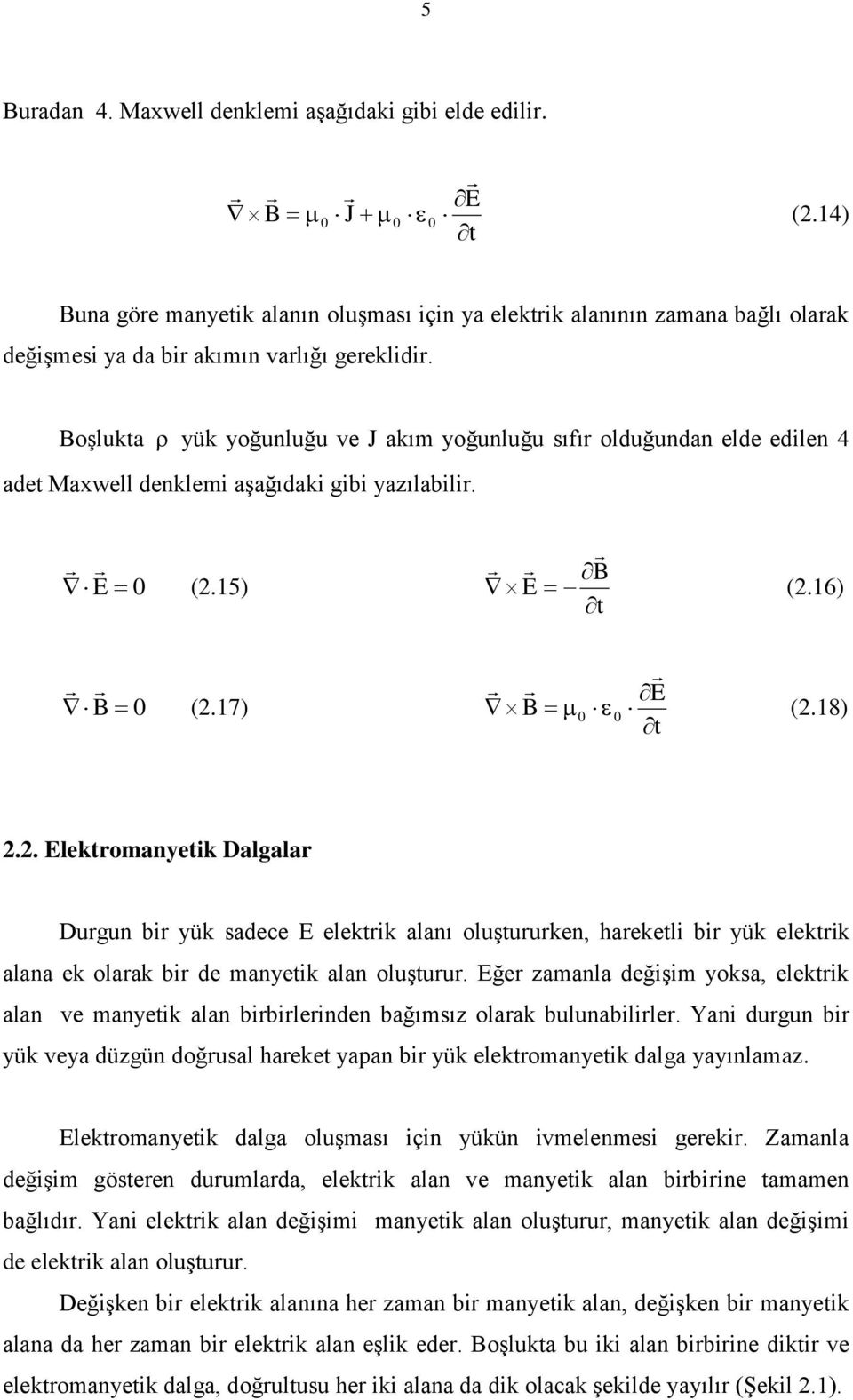 5

Buradan 4. Maxwell denklemi aşağıdaki gibi elde edilir.

$\vec{\nabla} \times \vec{B} = \mu_0 \cdot \vec{J} + \mu_0 \cdot \varepsilon_0 \cdot \frac{\partial \vec{E}}{\partial t}$ (2.14)

Buna göre manyetik alanın oluşması için ya elektrik alanının zamana bağlı olarak değişmesi ya da bir akımın varlığı gereklidir.

Boşlukta $\rho$ yük yoğunluğu ve J akım yoğunluğu sıfır olduğundan elde edilen 4 adet Maxwell denklemi aşağıdaki gibi yazılabilir.

$\vec{\nabla} \cdot \vec{E} = 0$ (2.15) $\vec{\nabla} \times \vec{E} = -\frac{\partial \vec{B}}{\partial t}$ (2.16)

$\vec{\nabla} \cdot \vec{B} = 0$ (2.17) $\vec{\nabla} \times \vec{B} = \mu_0 \cdot \varepsilon_0 \cdot \frac{\partial \vec{E}}{\partial t}$ (2.18)

2.2. Elektromanyetik Dalgalar

Durgun bir yük sadece E elektrik alanı oluştururken, hareketli bir yük elektrik alana ek olarak bir de manyetik alan oluşturur. Eğer zamanla değişim yoksa, elektrik alan ve manyetik alan birbirlerinden bağımsız olarak bulunabilirler. Yani durgun bir yük veya düzgün doğrusal hareket yapan bir yük elektromanyetik dalga yayınlamaz.

Elektromanyetik dalga oluşması için yükün ivmelenmesi gerekir. Zamanla değişim gösteren durumlarda, elektrik alan ve manyetik alan birbirine tamamen bağlıdır. Yani elektrik alan değişimi manyetik alan oluşturur, manyetik alan değişimi de elektrik alan oluşturur.

Değişken bir elektrik alanına her zaman bir manyetik alan, değişken bir manyetik alana da her zaman bir elektrik alan eşlik eder. Boşlukta bu iki alan birbirine diktir ve elektromanyetik dalga, doğrultusu her iki alana da dik olacak şekilde yayılır (Şekil 2.1).